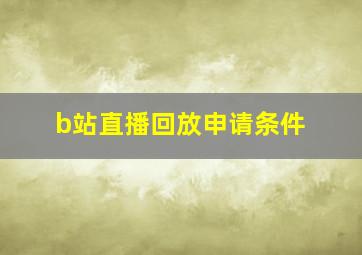 b站直播回放申请条件